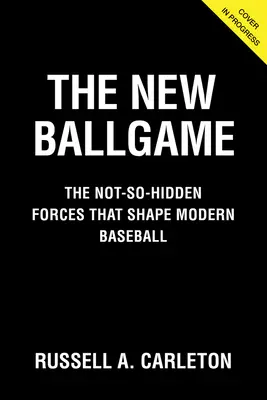 COVER IN PROGRESS

THE NEW BALLGAME

THE NOT-SO-HIDDEN FORCES THAT SHAPE MODERN BASEBALL

RUSSELL A. CARLETON